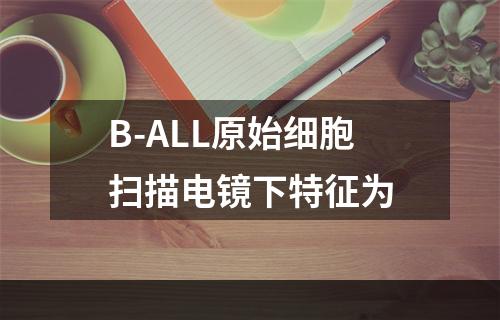 B-ALL原始细胞
扫描电镜下特征为